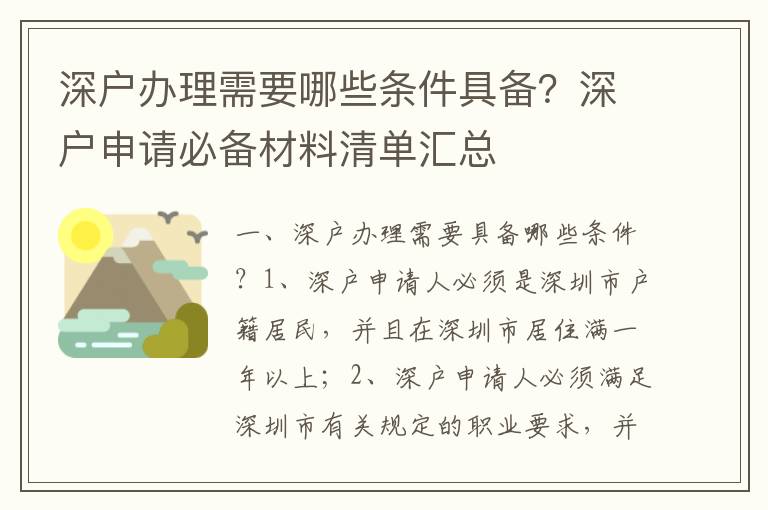 深户办理需要哪些条件具备？深户申请必备材料清单汇总

一、深户办理需要具备哪些条件？1、深户申请人必须是深圳市户籍居民，并且在深圳市居住满一年以上；2、深户申请人必须满足深圳市有关规定的职业要求，并